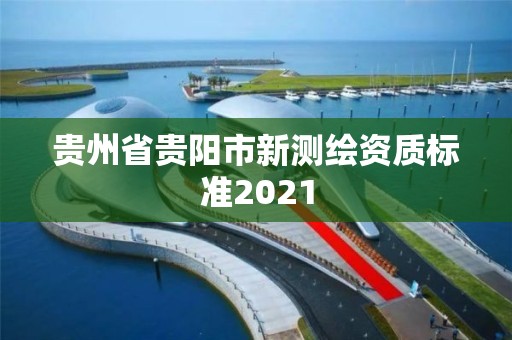 贵州省贵阳市新测绘资质标准2021